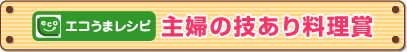 eco エコうまレシピ 主婦の技あり料理賞